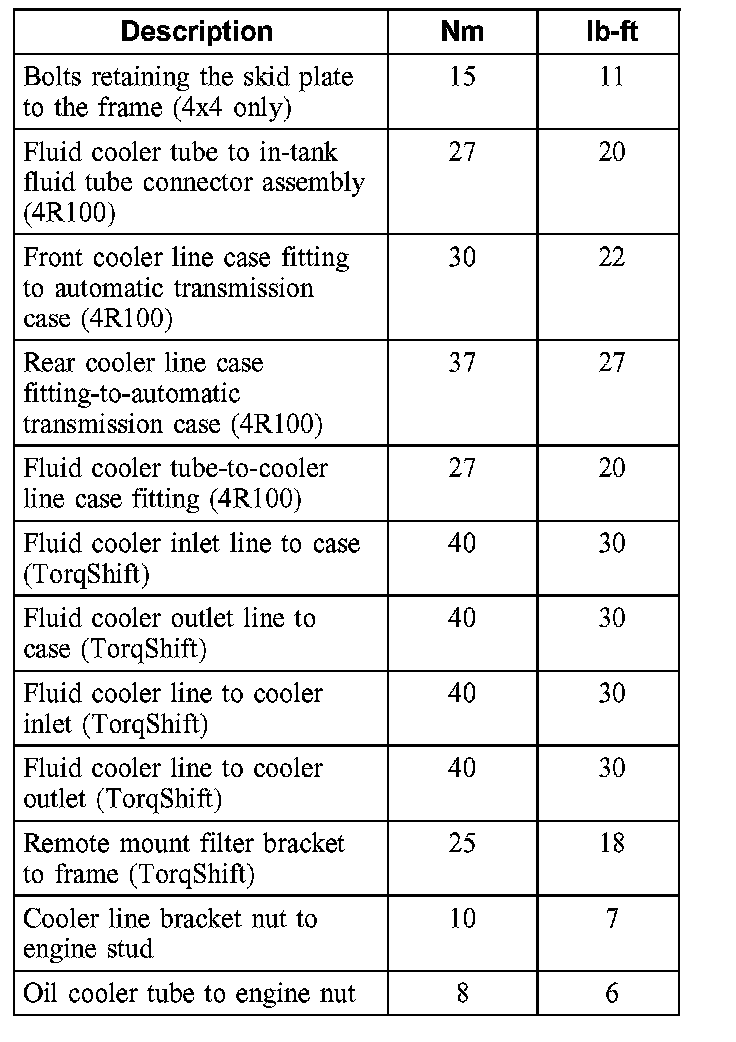 | Description | Nm | lb-ft |
|---|---|---|
| Bolts retaining the skid plate to the frame (4x4 only) | 15 | 11 |
| Fluid cooler tube to in-tank fluid tube connector assembly (4R100) | 27 | 20 |
| Front cooler line case fitting to automatic transmission case (4R100) | 30 | 22 |
| Rear cooler line case fitting-to-automatic transmission case (4R100) | 37 | 27 |
| Fluid cooler tube-to-cooler line case fitting (4R100) | 27 | 20 |
| Fluid cooler inlet line to case (TorqShift) | 40 | 30 |
| Fluid cooler outlet line to case (TorqShift) | 40 | 30 |
| Fluid cooler line to cooler inlet (TorqShift) | 40 | 30 |
| Fluid cooler line to cooler outlet (TorqShift) | 40 | 30 |
| Remote mount filter bracket to frame (TorqShift) | 25 | 18 |
| Cooler line bracket nut to engine stud | 10 | 7 |
| Oil cooler tube to engine nut | 8 | 6 |